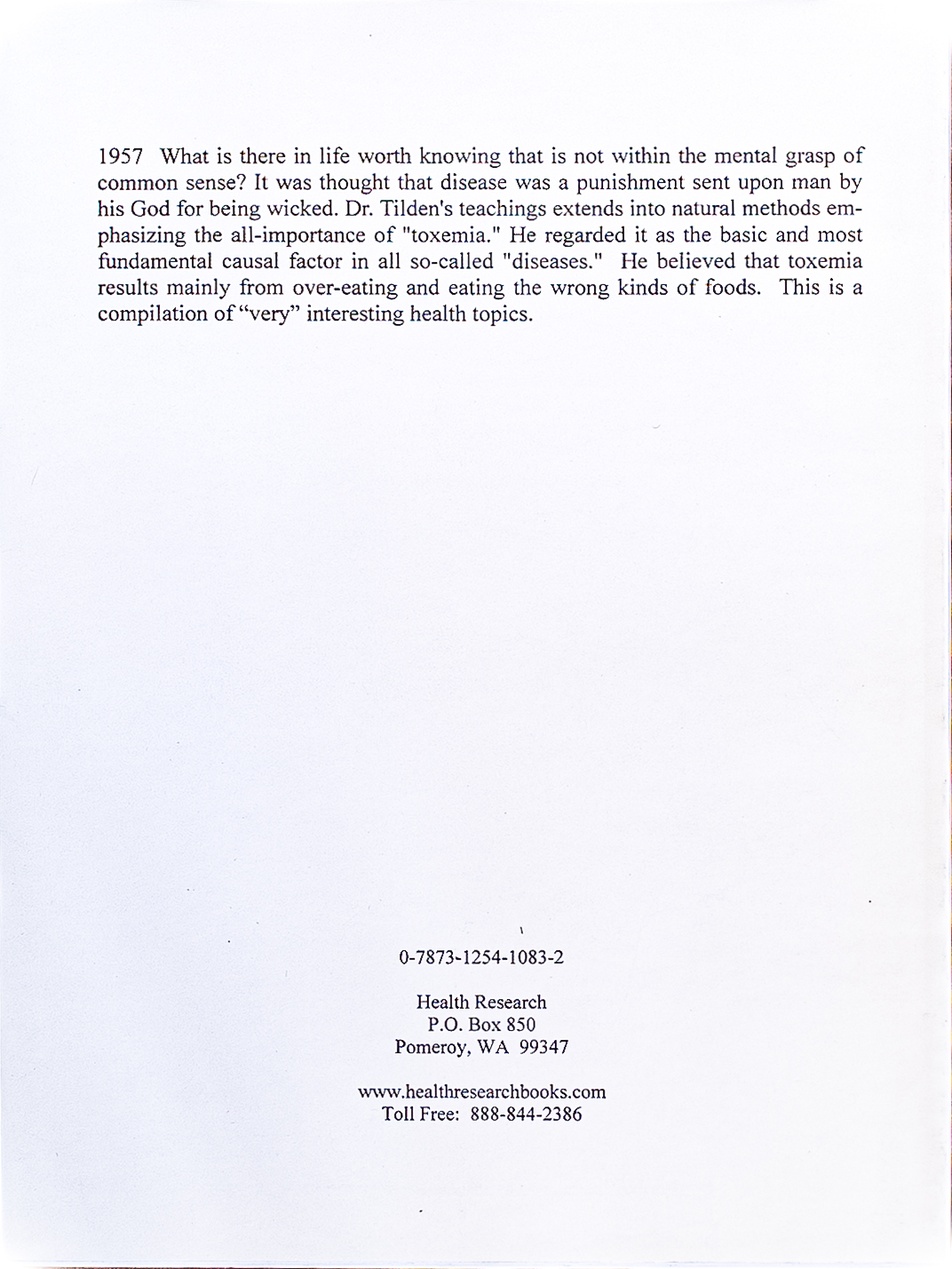 1957 What is there in life worth knowing that is not within the mental grasp of common sense? It was thought that disease was a punishment sent upon man by his God for being wicked. Dr. Tilden's teachings extends into natural methods emphasizing the all-importance of "toxemia." He regarded it as the basic and most fundamental causal factor in all so-called "diseases." He believed that toxemia results mainly from over-eating and eating the wrong kinds of foods. This is a compilation of "very" interesting health topics.

0-7873-1254-1083-2

Health Research
P.O. Box 850
Pomeroy, WA 99347

www.healthresearchbooks.com
Toll Free: 888-844-2386